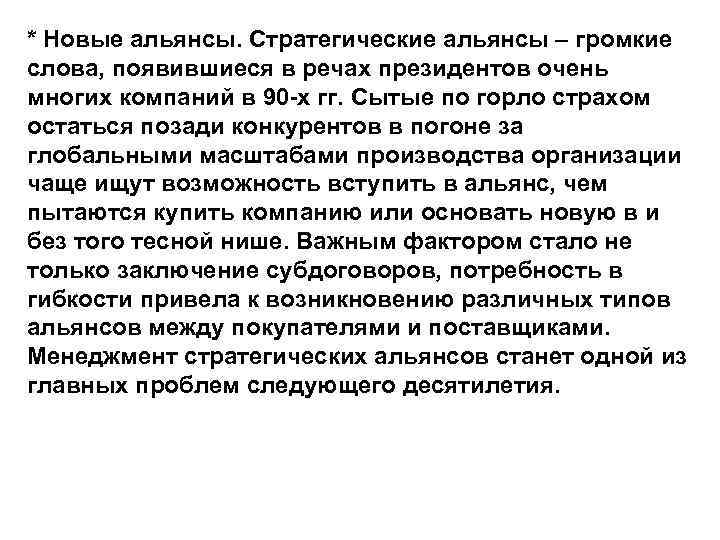 * Новые альянсы. Стратегические альянсы – громкие слова, появившиеся в речах президентов очень многих компаний в 90-х гг. Сытые по горло страхом остаться позади конкурентов в погоне за глобальными масштабами производства организации чаще ищут возможность вступить в альянс, чем пытаются купить компанию или основать новую в и без того тесной нише. Важным фактором стало не только заключение субдоговоров, потребность в гибкости привела к возникновению различных типов альянсов между покупателями и поставщиками. Менеджмент стратегических альянсов станет одной из главных проблем следующего десятилетия.